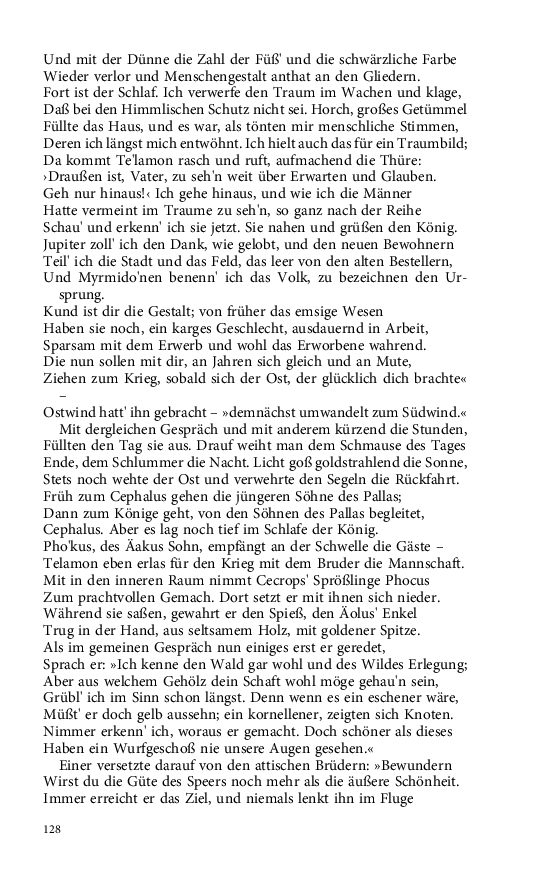 Und mit der Dünne die Zahl der Füß' und die schwärzliche Farbe
Wieder verlor und Menschengestalt anthat an den Gliedern.
Fort ist der Schlaf. Ich verwerfe den Traum im Wachen und klage,
Daß bei den Himmlischen Schutz nicht sei. Horch, großes Getümmel
Füllte das Haus, und es war, als tönten mir menschliche Stimmen,
Deren ich längst mich entwöhnt. Ich hielt auch das für ein Traumbild;
Da kommt Te'lamon rasch und ruft, aufmachend die Thüre:
›Draußen ist, Vater, zu seh'n weit über Erwarten und Glauben.
Geh nur hinaus!‹ Ich gehe hinaus, und wie ich die Männer
Hatte vermeint im Traume zu seh'n, so ganz nach der Reihe
Schau' und erkenn' ich sie jetzt. Sie nahen und grüßen den König.
Jupiter zoll' ich den Dank, wie gelobt, und den neuen Bewohnern
Teil' ich die Stadt und das Feld, das leer von den alten Bestellern,
Und Myrmido'nen benenn' ich das Volk, zu bezeichnen den Ursprung.
Kund ist dir die Gestalt; von früher das emsige Wesen
Haben sie noch, ein karges Geschlecht, ausdauernd in Arbeit,
Sparsam mit dem Erwerb und wohl das Erworbene wahrend.
Die nun sollen mit dir, an Jahren sich gleich und an Mute,
Ziehen zum Krieg, sobald sich der Ost, der glücklich dich brachte«
–
Ostwind hatt' ihn gebracht – »demnächst umwandelt zum Südwind.«
Mit dergleichen Gespräch und mit anderem kürzend die Stunden,
Füllten den Tag sie aus. Drauf weiht man dem Schmause des Tages
Ende, dem Schlummer die Nacht. Licht goß goldstrahlend die Sonne,
Stets noch wehte der Ost und verwehrte den Segeln die Rückfahrt.
Früh zum Cephalus gehen die jüngeren Söhne des Pallas;
Dann zum Könige geht, von den Söhnen des Pallas begleitet,
Cephalus. Aber es lag noch tief im Schlafe der König.
Pho'kus, des Äakus Sohn, empfängt an der Schwelle die Gäste –
Telamon eben erlas für den Krieg mit dem Bruder die Mannschaft.
Mit in den inneren Raum nimmt Cecrops' Sprößlinge Phocus
Zum prachtvollen Gemach. Dort setzt er mit ihnen sich nieder.
Während sie saßen, gewahrt er den Spieß, den Äolus' Enkel
Trug in der Hand, aus seltsamem Holz, mit goldener Spitze.
Als im gemeinen Gespräch nun einiges erst er geredet,
Sprach er: »Ich kenne den Wald gar wohl und des Wildes Erlegung;
Aber aus welchem Gehölz dein Schaft wohl möge gehau'n sein,
Grübl' ich im Sinn schon längst. Denn wenn es ein eschener wäre,
Müßt' er doch gelb aussehn; ein kornellener, zeigten sich Knoten.
Nimmer erkenn' ich, woraus er gemacht. Doch schöner als dieses
Haben ein Wurfgeschoß nie unsere Augen gesehen.«
Einer versetzte darauf von den attischen Brüdern: »Bewundern
Wirst du die Güte des Speers noch mehr als die äußere Schönheit.
Immer erreicht er das Ziel, und niemals lenkt ihn im Fluge

128